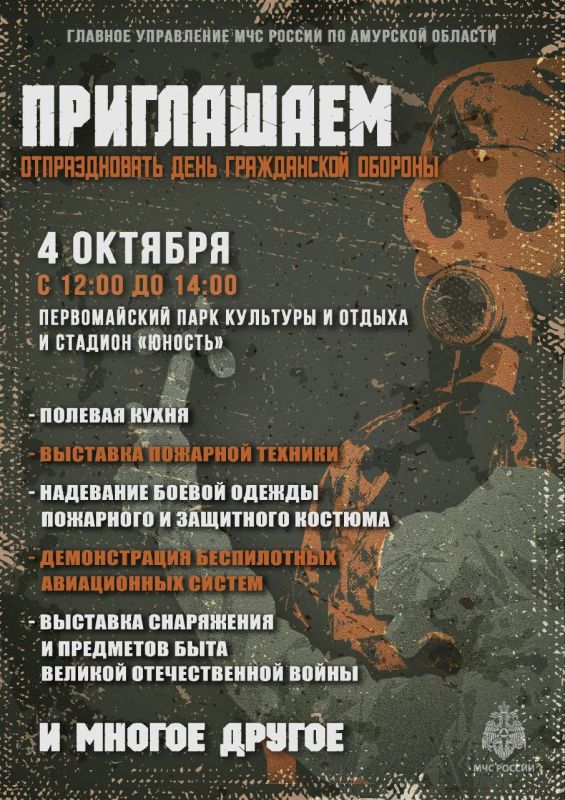 ГЛАВНОЕ УПРАВЛЕНИЕ МЧС РОССИИ ПО АМУРСКОЙ ОБЛАСТИ

ПРИГЛАШАЕМ

ОТПРАЗДНОВАТЬ ДЕНЬ ГРАЖДАНСКОЙ ОБОРОНЫ

4 ОКТЯБРЯ

С 12:00 ДО 14:00

ПЕРВОМАЙСКИЙ ПАРК КУЛЬТУРЫ И ОТДЫХА И СТАДИОН «ЮНОСТЬ»

- ПОЛЕВАЯ КУХНЯ
- ВЫСТАВКА ПОЖАРНОЙ ТЕХНИКИ
- НАДЕВАНИЕ БОЕВОЙ ОДЕЖДЫ ПОЖАРНОГО И ЗАЩИТНОГО КОСТЮМА
- ДЕМОНСТРАЦИЯ БЕСПИЛОТНЫХ АВИАЦИОННЫХ СИСТЕМ
- ВЫСТАВКА СНАРЯЖЕНИЯ И ПРЕДМЕТОВ БЫТА ВЕЛИКОЙ ОТЕЧЕСТВЕННОЙ ВОЙНЫ

И МНОГОЕ ДРУГОЕ

МЧС РОССИИ